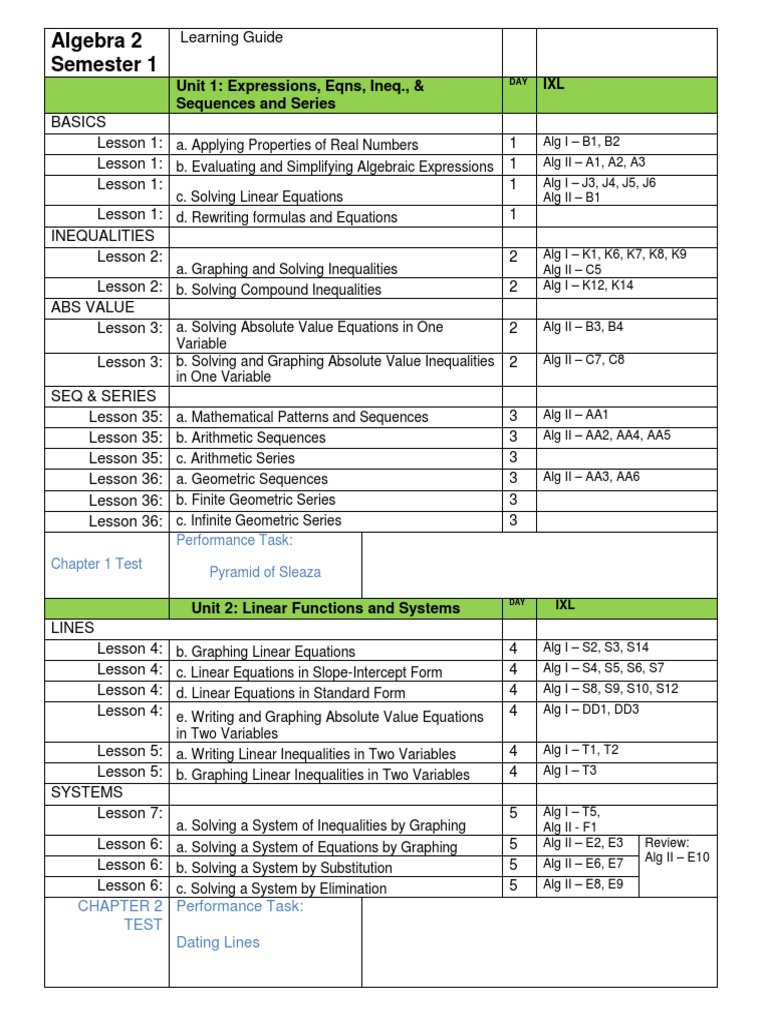 | Algebra 2 Semester 1 | Learning Guide | | |
|---|---|---|---|
| | Unit 1: Expressions, Eqns, Ineq., & Sequences and Series | DAY | IXL |
| BASICS | | | |
| Lesson 1: | a. Applying Properties of Real Numbers | 1 | Alg I – B1, B2 |
| Lesson 1: | b. Evaluating and Simplifying Algebraic Expressions | 1 | Alg II – A1, A2, A3 |
| Lesson 1: | c. Solving Linear Equations | 1 | Alg I – J3, J4, J5, J6 Alg II – B1 |
| Lesson 1: | d. Rewriting formulas and Equations | 1 | |
| INEQUALITIES | | | |
| Lesson 2: | a. Graphing and Solving Inequalities | 2 | Alg I – K1, K6, K7, K8, K9 Alg II – C5 |
| Lesson 2: | b. Solving Compound Inequalities | 2 | Alg I – K12, K14 |
| ABS VALUE | | | |
| Lesson 3: | a. Solving Absolute Value Equations in One Variable | 2 | Alg II – B3, B4 |
| Lesson 3: | b. Solving and Graphing Absolute Value Inequalities in One Variable | 2 | Alg II – C7, C8 |
| SEQ & SERIES | | | |
| Lesson 35: | a. Mathematical Patterns and Sequences | 3 | Alg II – AA1 |
| Lesson 35: | b. Arithmetic Sequences | 3 | Alg II – AA2, AA4, AA5 |
| Lesson 35: | c. Arithmetic Series | 3 | |
| Lesson 36: | a. Geometric Sequences | 3 | Alg II – AA3, AA6 |
| Lesson 36: | b. Finite Geometric Series | 3 | |
| Lesson 36: | c. Infinite Geometric Series | 3 | |
| Chapter 1 Test | Performance Task: Pyramid of Sleaza | | |
| | Unit 2: Linear Functions and Systems | DAY | IXL |
| LINES | | | |
| Lesson 4: | b. Graphing Linear Equations | 4 | Alg I – S2, S3, S14 |
| Lesson 4: | c. Linear Equations in Slope-Intercept Form | 4 | Alg I – S4, S5, S6, S7 |
| Lesson 4: | d. Linear Equations in Standard Form | 4 | Alg I – S8, S9, S10, S12 |
| Lesson 4: | e. Writing and Graphing Absolute Value Equations in Two Variables | 4 | Alg I – DD1, DD3 |
| Lesson 5: | a. Writing Linear Inequalities in Two Variables | 4 | Alg I – T1, T2 |
| Lesson 5: | b. Graphing Linear Inequalities in Two Variables | 4 | Alg I – T3 |
| SYSTEMS | | | |
| Lesson 7: | a. Solving a System of Inequalities by Graphing | 5 | Alg I – T5, Alg II - F1 |
| Lesson 6: | a. Solving a System of Equations by Graphing | 5 | Alg II – E2, E3 Review: Alg II – E10 |
| Lesson 6: | b. Solving a System by Substitution | 5 | Alg II – E6, E7 |
| Lesson 6: | c. Solving a System by Elimination | 5 | Alg II – E8, E9 |
| CHAPTER 2 TEST | Performance Task: Dating Lines | | |